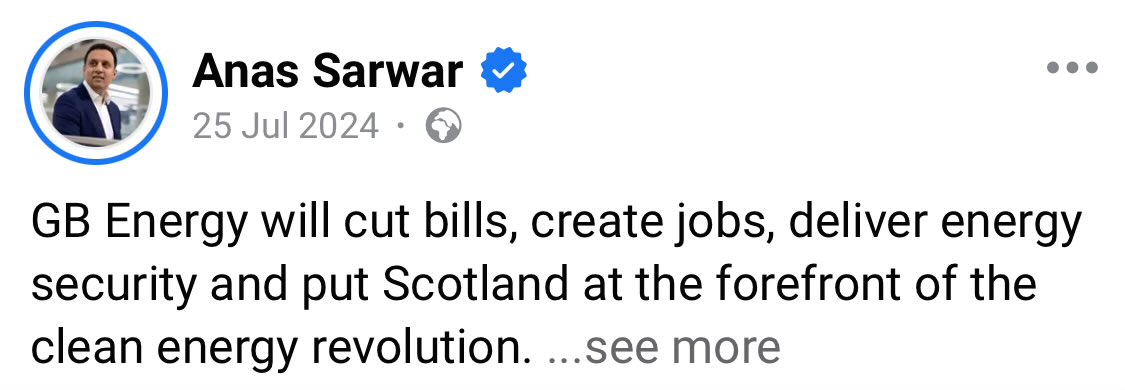 Anas Sarwar
25 Jul 2024 ·

GB Energy will cut bills, create jobs, deliver energy security and put Scotland at the forefront of the clean energy revolution. ...see more